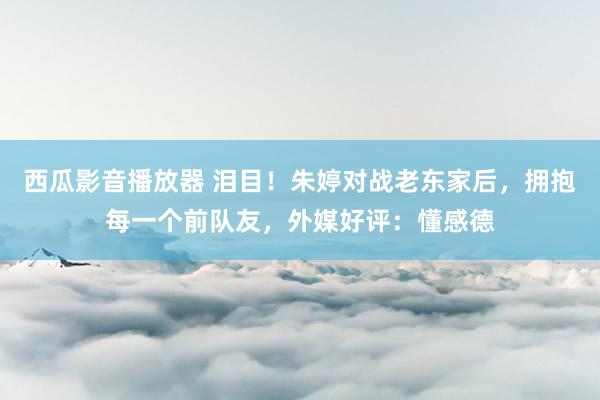 西瓜影音播放器 泪目！朱婷对战老东家后，拥抱每一个前队友，外媒好评：懂感德